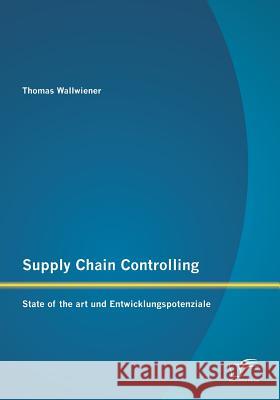 Thomas Wallwiener

Supply Chain Controlling

State of the art und Entwicklungspotenziale

Kraina Książek